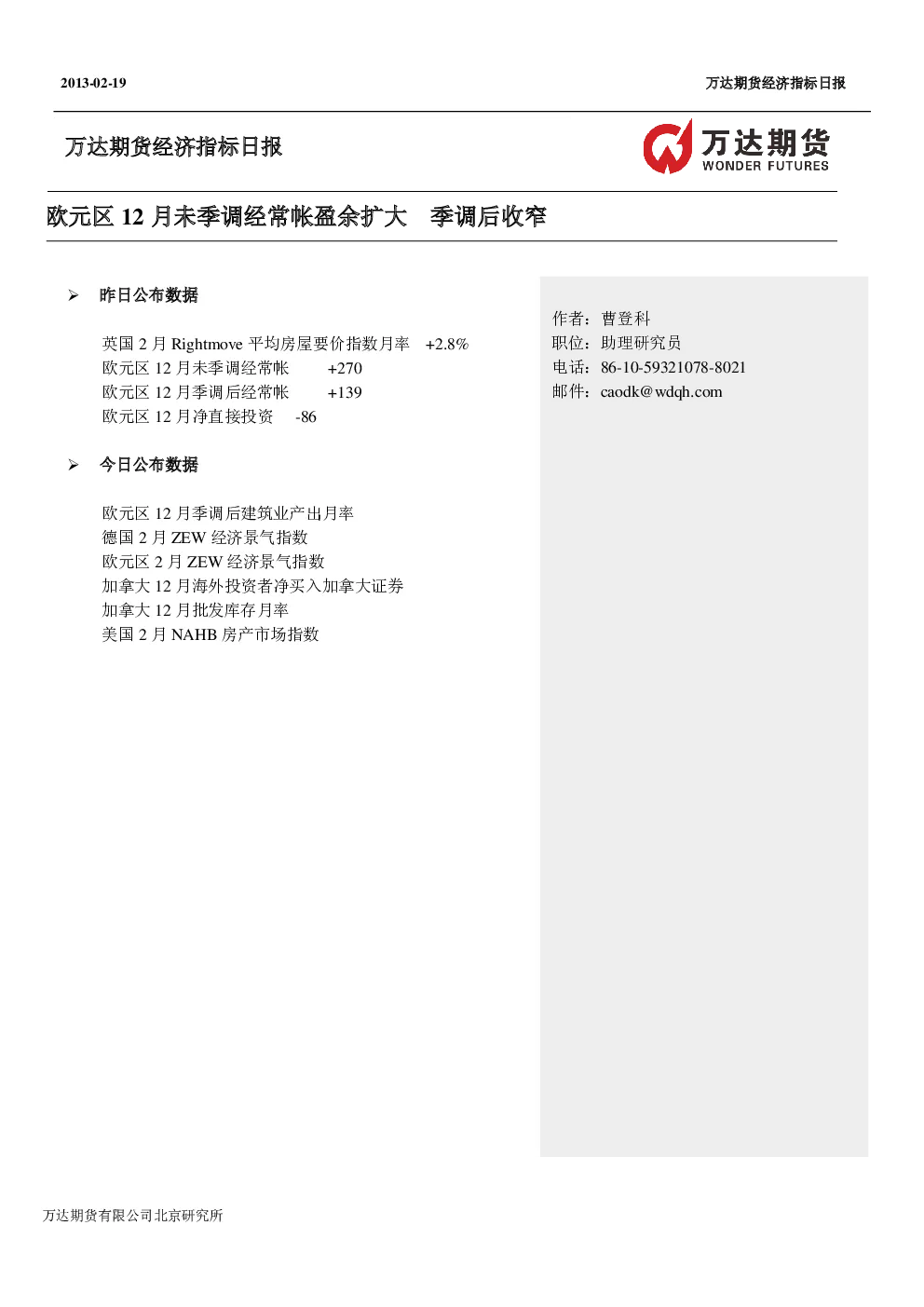 2013-02-19

万达期货经济指标日报

万达期货经济指标日报

万达期货
WONDER FUTURES

欧元区 12 月未季调经常帐盈余扩大　季调后收窄

➢ 昨日公布数据

英国 2 月 Rightmove 平均房屋要价指数月率　+2.8%
欧元区 12 月未季调经常帐　+270
欧元区 12 月季调后经常帐　+139
欧元区 12 月净直接投资　-86

➢ 今日公布数据

欧元区 12 月季调后建筑业产出月率
德国 2 月 ZEW 经济景气指数
欧元区 2 月 ZEW 经济景气指数
加拿大 12 月海外投资者净买入加拿大证券
加拿大 12 月批发库存月率
美国 2 月 NAHB 房产市场指数

作者：曹登科
职位：助理研究员
电话：86-10-59321078-8021
邮件：caodk@wdqh.com

万达期货有限公司北京研究所